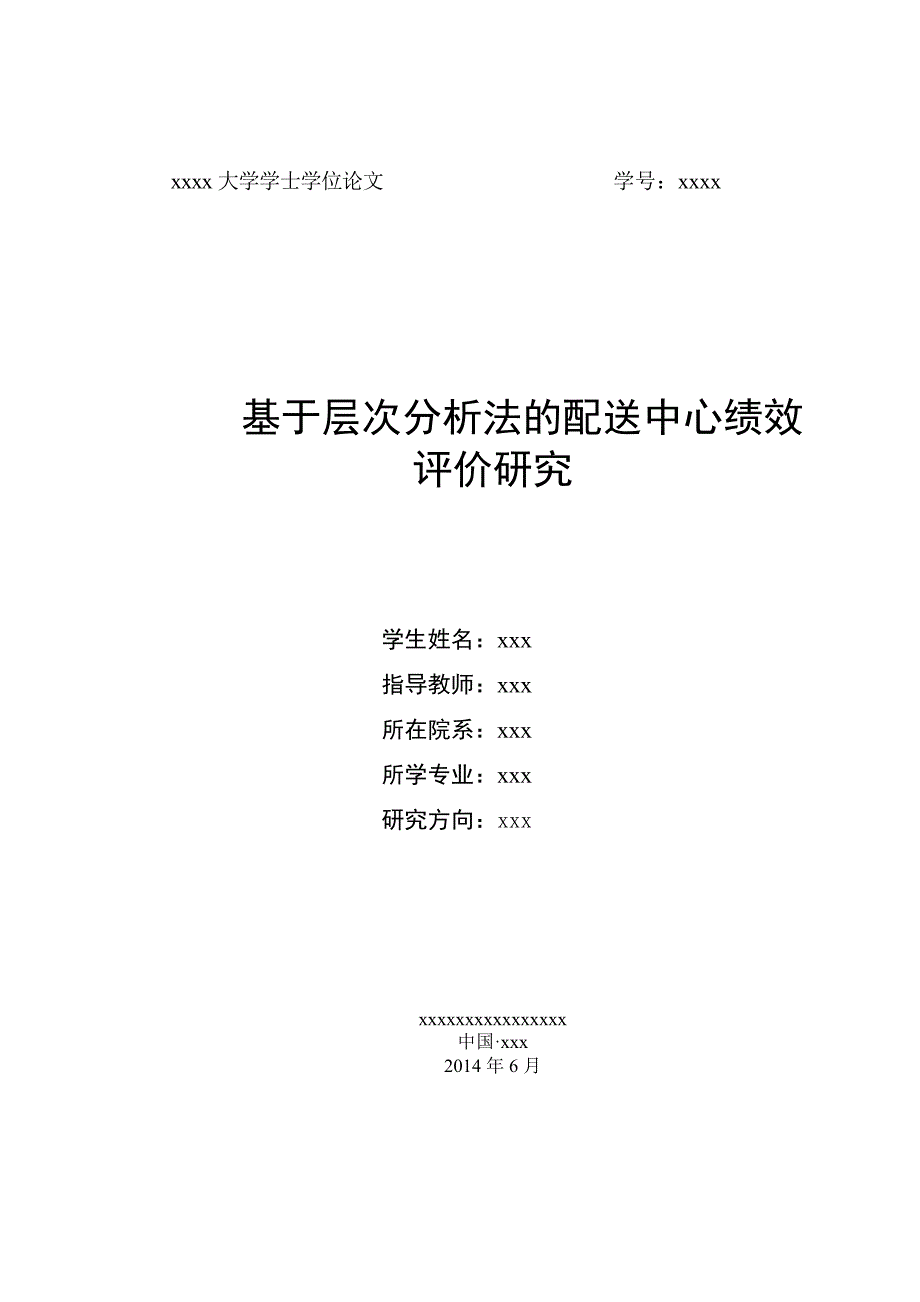 xxxx 大学学士学位论文 学号：xxxx

基于层次分析法的配送中心绩效评价研究

学生姓名：xxx

指导教师：xxx

所在院系：xxx

所学专业：xxx

研究方向：xxx

xxxxxxxxxxxxxxxx
中国·xxx
2014 年 6 月